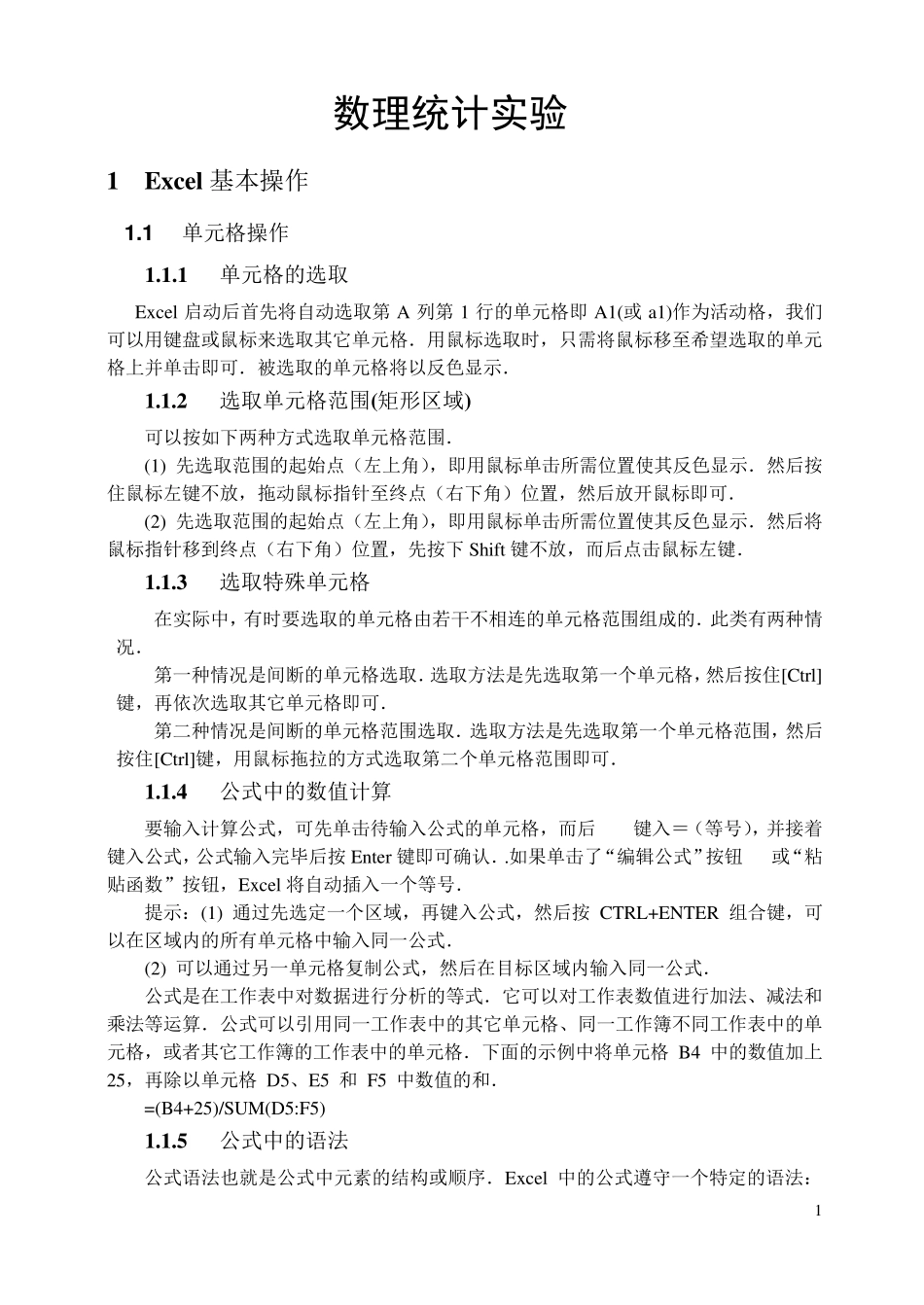 数理统计实验

1 Excel 基本操作

1.1 单元格操作

1.1.1 单元格的选取

Excel 启动后首先将自动选取第 A 列第 1 行的单元格即 A1(或 a1)作为活动格，我们可以用键盘或鼠标来选取其它单元格．用鼠标选取时，只需将鼠标移至希望选取的单元格上并单击即可．被选取的单元格将以反色显示．

1.1.2 选取单元格范围(矩形区域)

可以按如下两种方式选取单元格范围．

(1) 先选取范围的起始点（左上角），即用鼠标单击所需位置使其反色显示．然后按住鼠标左键不放，拖动鼠标指针至终点（右下角）位置，然后放开鼠标即可．

(2) 先选取范围的起始点（左上角），即用鼠标单击所需位置使其反色显示．然后将鼠标指针移到终点（右下角）位置，先按下 Shift 键不放，而后点击鼠标左键．

1.1.3 选取特殊单元格

在实际中，有时要选取的单元格由若干不相连的单元格范围组成的．此类有两种情况．

第一种情况是间断的单元格选取．选取方法是先选取第一个单元格，然后按住[Ctrl]键，再依次选取其它单元格即可．

第二种情况是间断的单元格范围选取．选取方法是先选取第一个单元格范围，然后按住[Ctrl]键，用鼠标拖拉的方式选取第二个单元格范围即可．

1.1.4 公式中的数值计算

要输入计算公式，可先单击待输入公式的单元格，而后 键入＝（等号），并接着键入公式，公式输入完毕后按 Enter 键即可确认．.如果单击了“编辑公式”按钮 或“粘贴函数”按钮，Excel 将自动插入一个等号．

提示：(1) 通过先选定一个区域，再键入公式，然后按 CTRL+ENTER 组合键，可以在区域内的所有单元格中输入同一公式．

(2) 可以通过另一单元格复制公式，然后在目标区域内输入同一公式．

公式是在工作表中对数据进行分析的等式．它可以对工作表数值进行加法、减法和乘法等运算．公式可以引用同一工作表中的其它单元格、同一工作簿不同工作表中的单元格，或者其它工作簿的工作表中的单元格．下面的示例中将单元格 B4 中的数值加上 25，再除以单元格 D5、E5 和 F5 中数值的和．

=(B4+25)/SUM(D5:F5)

1.1.5 公式中的语法

公式语法也就是公式中元素的结构或顺序．Excel 中的公式遵守一个特定的语法：

1